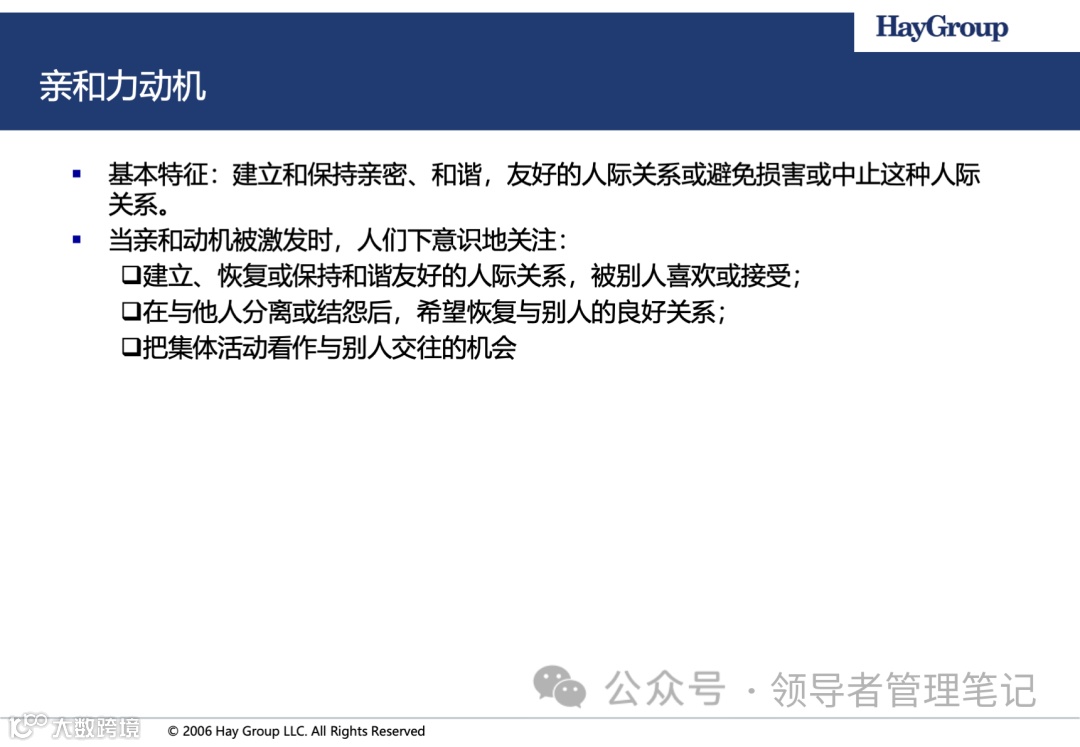 HayGroup

亲和力动机

▪ 基本特征：建立和保持亲密、和谐，友好的人际关系或避免损害或中止这种人际关系。

▪ 当亲和动机被激发时，人们下意识地关注：
❑建立、恢复或保持和谐友好的人际关系，被别人喜欢或接受；
❑在与他人分离或结怨后，希望恢复与别人的良好关系；
❑把集体活动看作与别人交往的机会

公众号 · 领导者管理笔记

大数跨境

© 2006 Hay Group LLC. All Rights Reserved